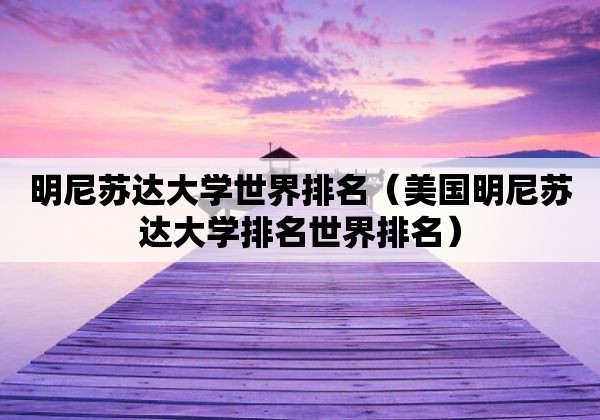 明尼苏达大学世界排名（美国明尼苏达大学排名世界排名）